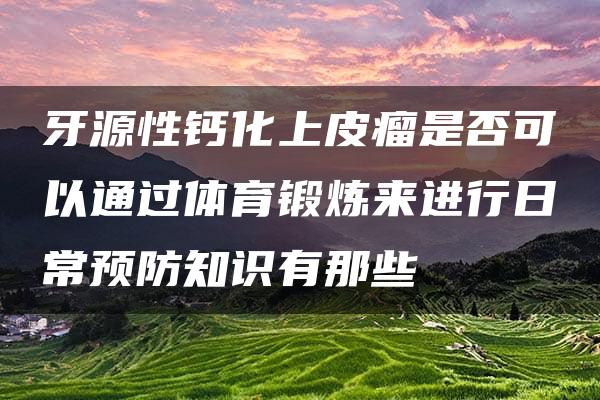 牙源性钙化上皮瘤是否可以通过体育锻炼来进行日常预防知识有那些